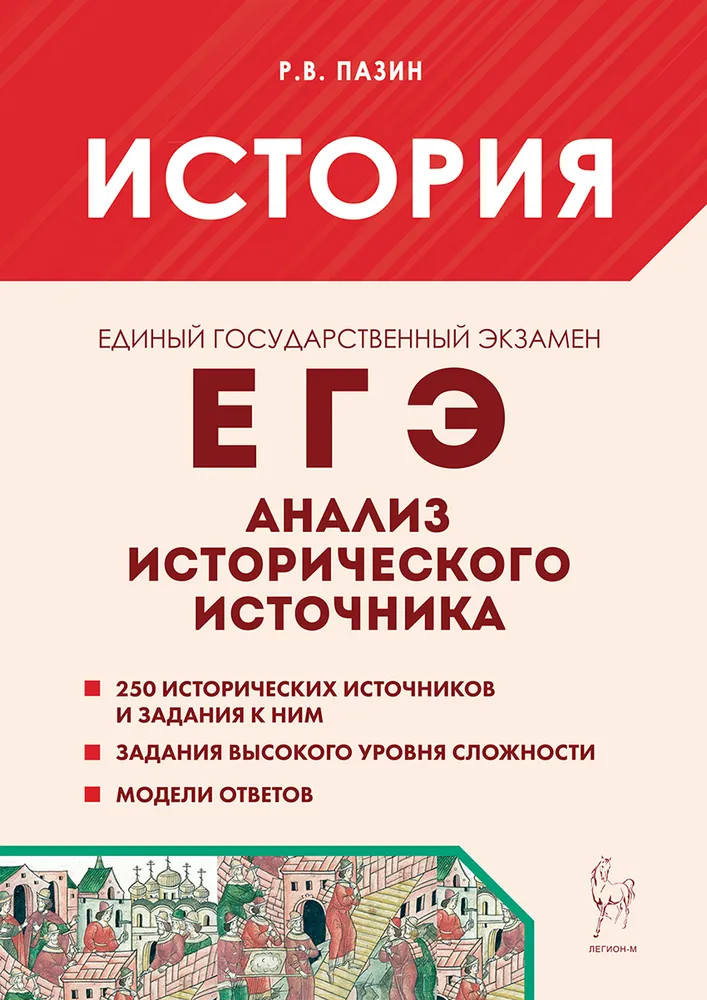 Р.В. ПАЗИН

ИСТОРИЯ

ЕДИНЫЙ ГОСУДАРСТВЕННЫЙ ЭКЗАМЕН

ЕГЭ

АНАЛИЗ
ИСТОРИЧЕСКОГО
ИСТОЧНИКА

• 250 ИСТОРИЧЕСКИХ ИСТОЧНИКОВ И ЗАДАНИЯ К НИМ

• ЗАДАНИЯ ВЫСОКОГО УРОВНЯ СЛОЖНОСТИ

• МОДЕЛИ ОТВЕТОВ

ЛЕГИОН-М